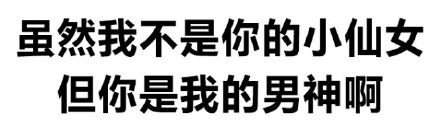 虽然我不是你的小仙女
但你是我的男神啊